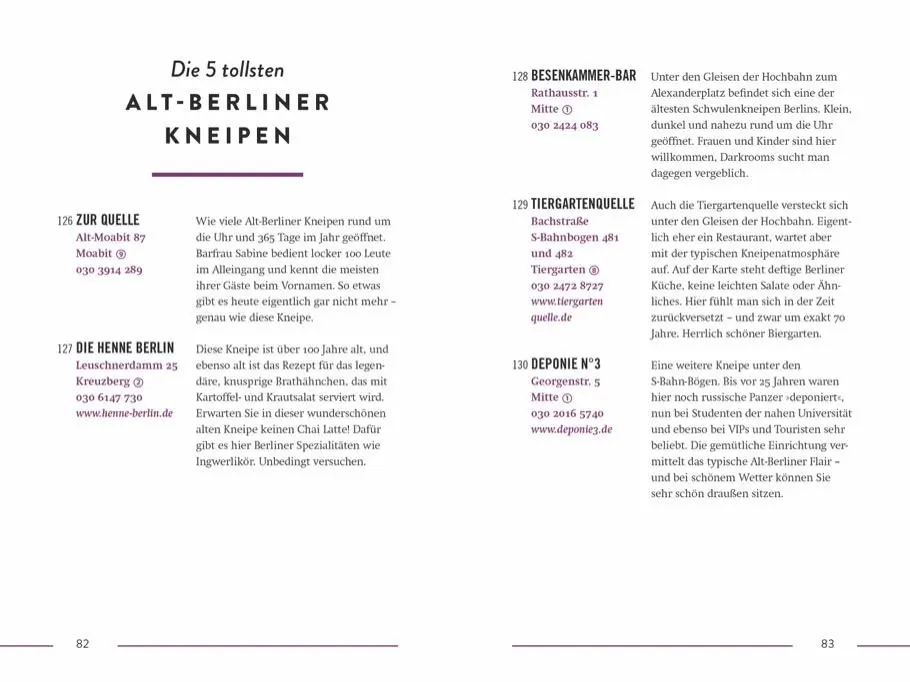 Die 5 tollsten
ALT-BERLINER KNEIPEN

126 ZUR QUELLE
Alt-Moabit 87
Moabit ⑨
030 3914 289

Wie viele Alt-Berliner Kneipen rund um die Uhr und 365 Tage im Jahr geöffnet. Barfrau Sabine bedient locker 100 Leute im Alleingang und kennt die meisten ihrer Gäste beim Vornamen. So etwas gibt es heute eigentlich gar nicht mehr – genau wie diese Kneipe.

127 DIE HENNE BERLIN
Leuschnerdamm 25
Kreuzberg ②
030 6147 730
www.henne-berlin.de

Diese Kneipe ist über 100 Jahre alt, und ebenso alt ist das Rezept für das legendäre, knusprige Brathähnchen, das mit Kartoffel- und Krautsalat serviert wird. Erwarten Sie in dieser wunderschönen alten Kneipe keinen Chai Latte! Dafür gibt es hier Berliner Spezialitäten wie Ingwerlikör. Unbedingt versuchen.

82

128 BESENKAMMER-BAR
Rathausstr. 1
Mitte ①
030 2424 083

Unter den Gleisen der Hochbahn zum Alexanderplatz befindet sich eine der ältesten Schwulenkneipen Berlins. Klein, dunkel und nahezu rund um die Uhr geöffnet. Frauen und Kinder sind hier willkommen, Darkrooms sucht man dagegen vergeblich.

129 TIERGARTENQUELLE
Bachstraße
S-Bahnbogen 481
und 482
Tiergarten ⑧
030 2472 8727
www.tiergartenquelle.de

Auch die Tiergartenquelle versteckt sich unter den Gleisen der Hochbahn. Eigentlich eher ein Restaurant, wartet aber mit der typischen Kneipenatmosphäre auf. Auf der Karte steht deftige Berliner Küche, keine leichten Salate oder Ähnliches. Hier fühlt man sich in der Zeit zurückversetzt – und zwar um exakt 70 Jahre. Herrlich schöner Biergarten.

130 DEPONIE N°3
Georgenstr. 5
Mitte ①
030 2016 5740
www.deponie3.de

Eine weitere Kneipe unter den S-Bahn-Bögen. Bis vor 25 Jahren waren hier noch russische Panzer »deponiert«, nun bei Studenten der nahen Universität und ebenso bei VIPs und Touristen sehr beliebt. Die gemütliche Einrichtung vermittelt das typische Alt-Berliner Flair – und bei schönem Wetter können Sie sehr schön draußen sitzen.

83